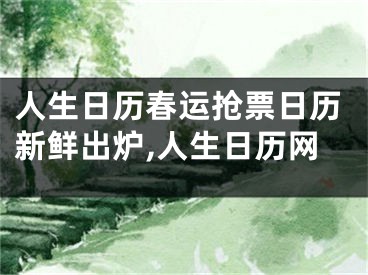 人生日历春运抢票日历新鲜出炉,人生日历网